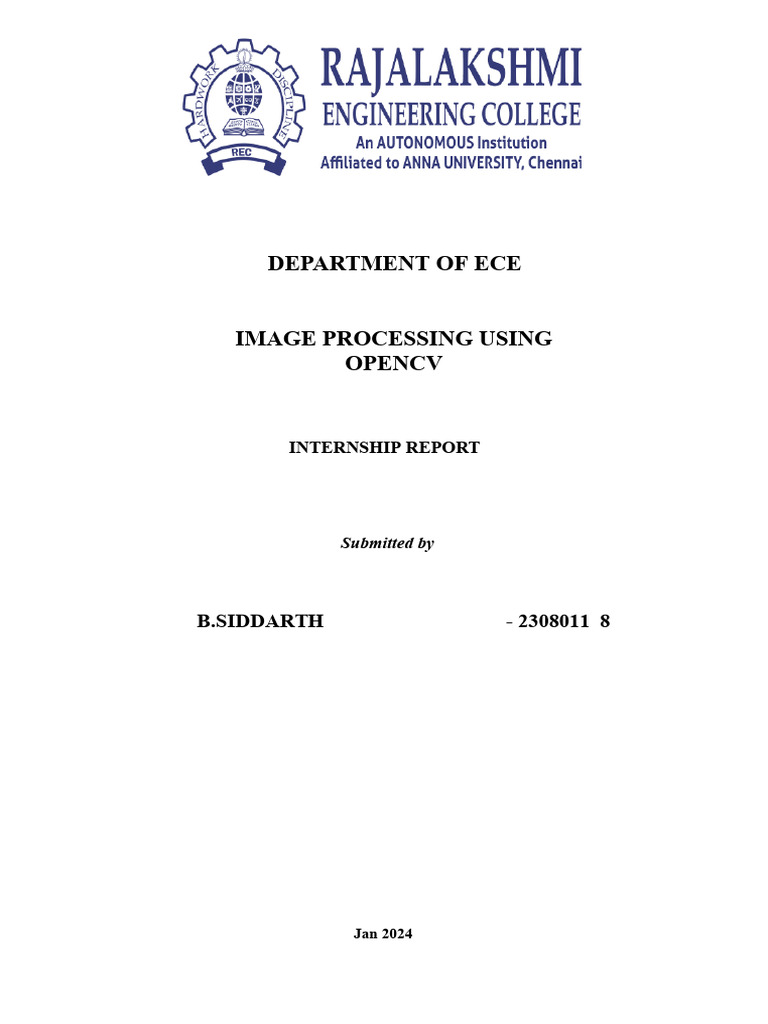 HARDWORK DISCIPLINE
REC

RAJALAKSHMI
ENGINEERING COLLEGE
An AUTONOMOUS Institution
Affiliated to ANNA UNIVERSITY, Chennai

DEPARTMENT OF ECE

IMAGE PROCESSING USING OPENCV

INTERNSHIP REPORT

Submitted by

B.SIDDARTH - 2308011 8

Jan 2024